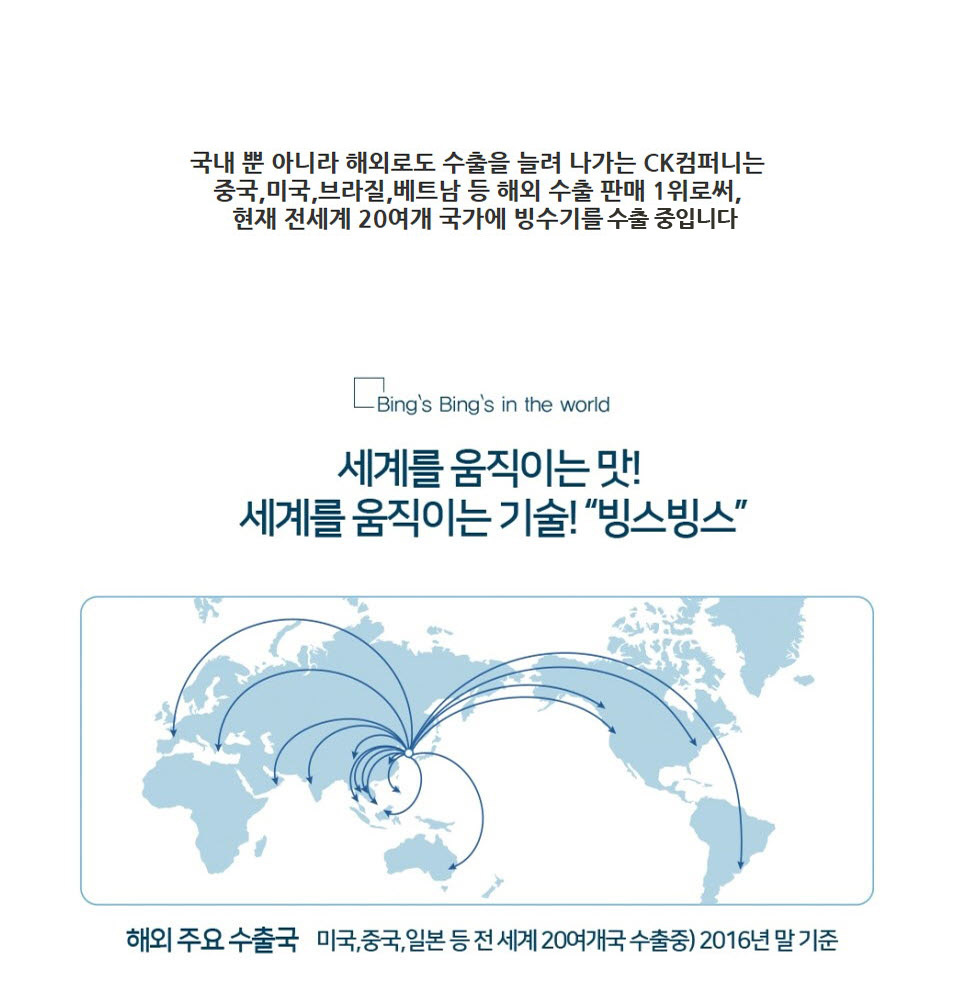 국내 뿐 아니라 해외로도 수출을 늘려 나가는 CK컴퍼니는
중국,미국,브라질,베트남 등 해외 수출 판매 1위로써,
현재 전세계 20여개 국가에 빙수기를 수출 중입니다

Bing's Bing's in the world

세계를 움직이는 맛!
세계를 움직이는 기술! "빙스빙스"

해외 주요 수출국 미국,중국,일본 등 전 세계 20여개국 수출중) 2016년 말 기준